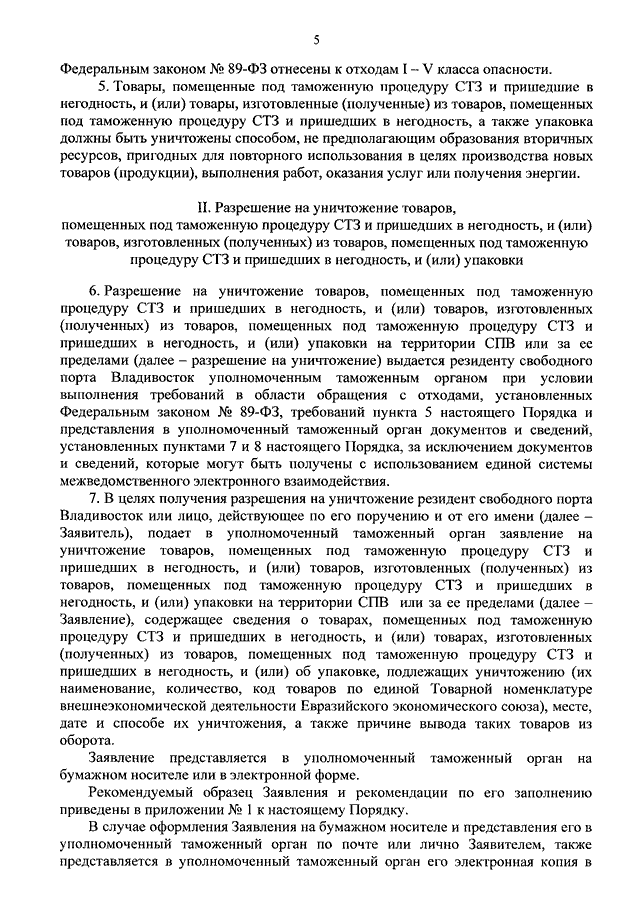 5

Федеральным законом № 89-ФЗ отнесены к отходам I – V класса опасности.

5. Товары, помещенные под таможенную процедуру СТЗ и пришедшие в негодность, и (или) товары, изготовленные (полученные) из товаров, помещенных под таможенную процедуру СТЗ и пришедших в негодность, а также упаковка должны быть уничтожены способом, не предполагающим образования вторичных ресурсов, пригодных для повторного использования в целях производства новых товаров (продукции), выполнения работ, оказания услуг или получения энергии.

II. Разрешение на уничтожение товаров, помещенных под таможенную процедуру СТЗ и пришедших в негодность, и (или) товаров, изготовленных (полученных) из товаров, помещенных под таможенную процедуру СТЗ и пришедших в негодность, и (или) упаковки

6. Разрешение на уничтожение товаров, помещенных под таможенную процедуру СТЗ и пришедших в негодность, и (или) товаров, изготовленных (полученных) из товаров, помещенных под таможенную процедуру СТЗ и пришедших в негодность, и (или) упаковки на территории СПВ или за ее пределами (далее – разрешение на уничтожение) выдается резиденту свободного порта Владивосток уполномоченным таможенным органом при условии выполнения требований в области обращения с отходами, установленных Федеральным законом № 89-ФЗ, требований пункта 5 настоящего Порядка и представления в уполномоченный таможенный орган документов и сведений, установленных пунктами 7 и 8 настоящего Порядка, за исключением документов и сведений, которые могут быть получены с использованием единой системы межведомственного электронного взаимодействия.

7. В целях получения разрешения на уничтожение резидент свободного порта Владивосток или лицо, действующее по его поручению и от его имени (далее – Заявитель), подает в уполномоченный таможенный орган заявление на уничтожение товаров, помещенных под таможенную процедуру СТЗ и пришедших в негодность, и (или) товаров, изготовленных (полученных) из товаров, помещенных под таможенную процедуру СТЗ и пришедших в негодность, и (или) упаковки на территории СПВ или за ее пределами (далее – Заявление), содержащее сведения о товарах, помещенных под таможенную процедуру СТЗ и пришедших в негодность, и (или) товарах, изготовленных (полученных) из товаров, помещенных под таможенную процедуру СТЗ и пришедших в негодность, и (или) об упаковке, подлежащих уничтожению (их наименование, количество, код товаров по единой Товарной номенклатуре внешнеэкономической деятельности Евразийского экономического союза), месте, дате и способе их уничтожения, а также причине вывода таких товаров из оборота.

Заявление представляется в уполномоченный таможенный орган на бумажном носителе или в электронной форме.

Рекомендуемый образец Заявления и рекомендации по его заполнению приведены в приложении № 1 к настоящему Порядку.

В случае оформления Заявления на бумажном носителе и представления его в уполномоченный таможенный орган по почте или лично Заявителем, также представляется в уполномоченный таможенный орган его электронная копия в